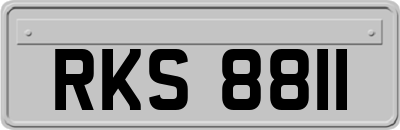 RKS 8811